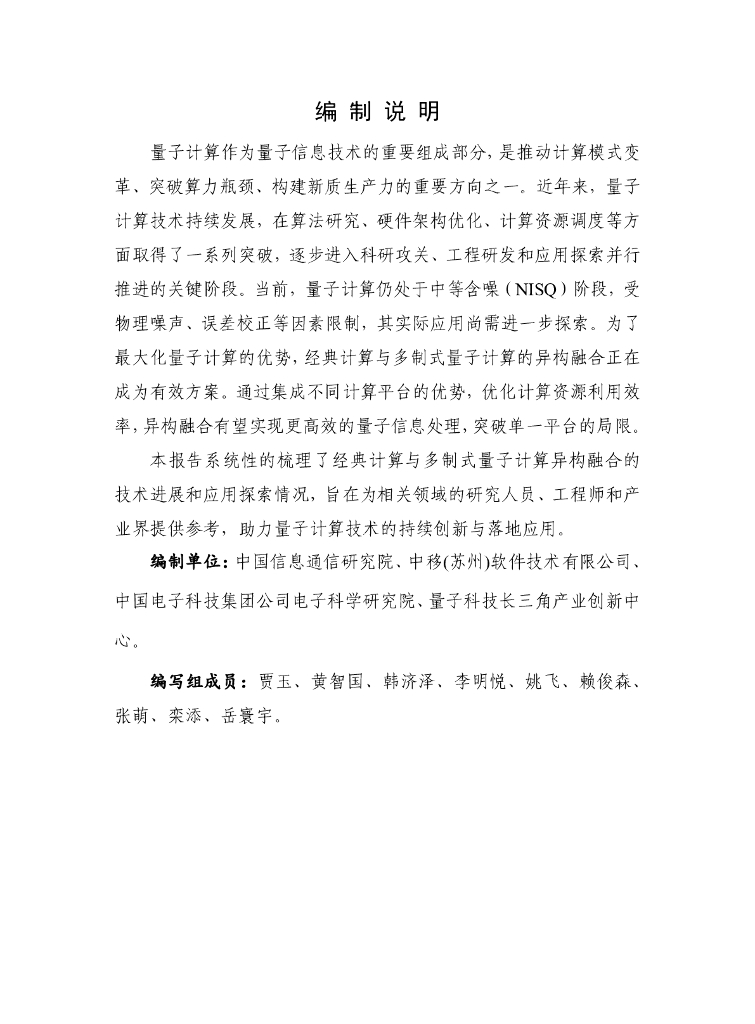 编 制 说 明

量子计算作为量子信息技术的重要组成部分，是推动计算模式变革、突破算力瓶颈、构建新质生产力的重要方向之一。近年来，量子计算技术持续发展，在算法研究、硬件架构优化、计算资源调度等方面取得了一系列突破，逐步进入科研攻关、工程研发和应用探索并行推进的关键阶段。当前，量子计算仍处于中等含噪（NISQ）阶段，受物理噪声、误差校正等因素限制，其实际应用尚需进一步探索。为了最大化量子计算的优势，经典计算与多制式量子计算的异构融合正在成为有效方案。通过集成不同计算平台的优势，优化计算资源利用效率，异构融合有望实现更高效的量子信息处理，突破单一平台的局限。

本报告系统性的梳理了经典计算与多制式量子计算异构融合的技术进展和应用探索情况，旨在为相关领域的研究人员、工程师和产业界提供参考，助力量子计算技术的持续创新与落地应用。

编制单位：中国信息通信研究院、中移(苏州)软件技术有限公司、中国电子科技集团公司电子科学研究院、量子科技长三角产业创新中心。

编写组成员：贾玉、黄智国、韩济泽、李明悦、姚飞、赖俊森、张萌、栾添、岳寰宇。